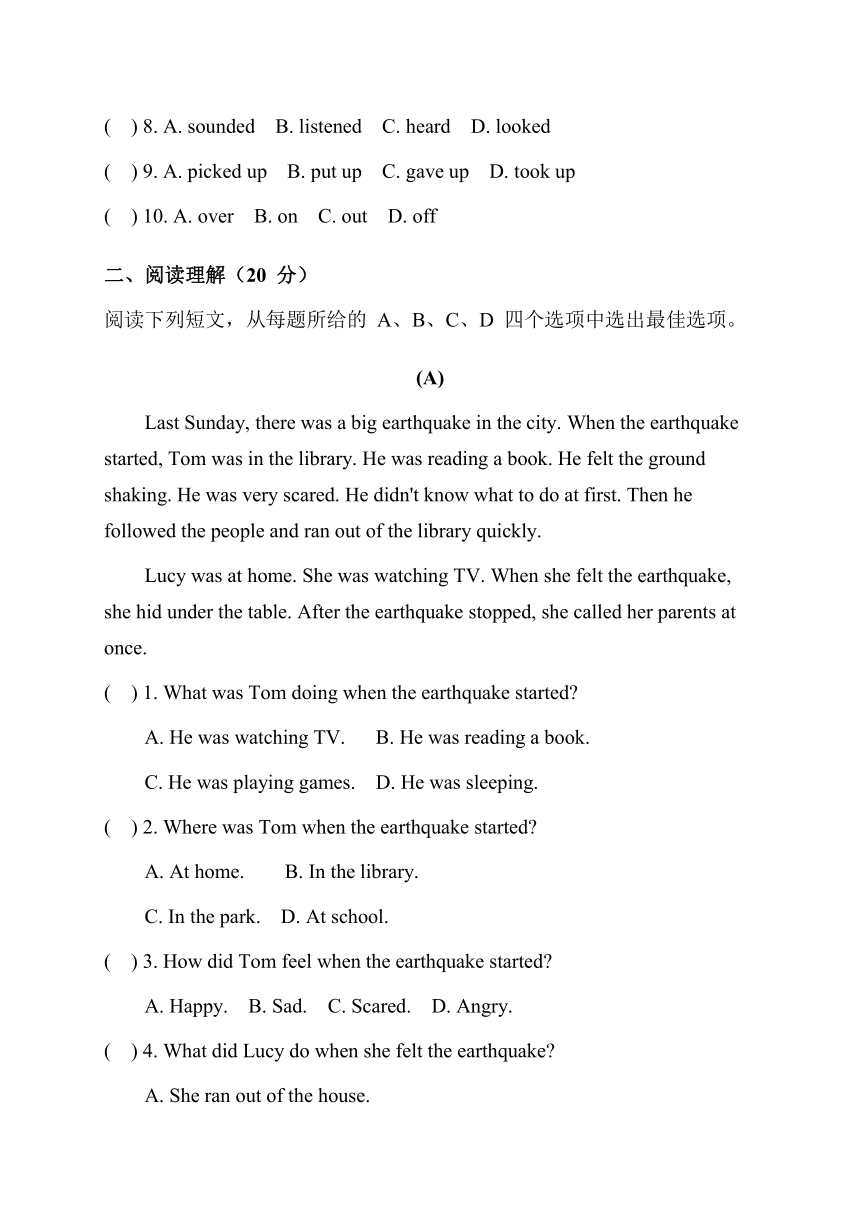 (　) 8. A. sounded　B. listened　C. heard　D. looked

(　) 9. A. picked up　B. put up　C. gave up　D. took up

(　) 10. A. over　B. on　C. out　D. off

二、阅读理解（20 分）

阅读下列短文，从每题所给的 A、B、C、D 四个选项中选出最佳选项。

(A)

Last Sunday, there was a big earthquake in the city. When the earthquake started, Tom was in the library. He was reading a book. He felt the ground shaking. He was very scared. He didn't know what to do at first. Then he followed the people and ran out of the library quickly.

Lucy was at home. She was watching TV. When she felt the earthquake, she hid under the table. After the earthquake stopped, she called her parents at once.

(　) 1. What was Tom doing when the earthquake started?

A. He was watching TV.　B. He was reading a book.

C. He was playing games.　D. He was sleeping.

(　) 2. Where was Tom when the earthquake started?

A. At home.　B. In the library.

C. In the park.　D. At school.

(　) 3. How did Tom feel when the earthquake started?

A. Happy.　B. Sad.　C. Scared.　D. Angry.

(　) 4. What did Lucy do when she felt the earthquake?

A. She ran out of the house.